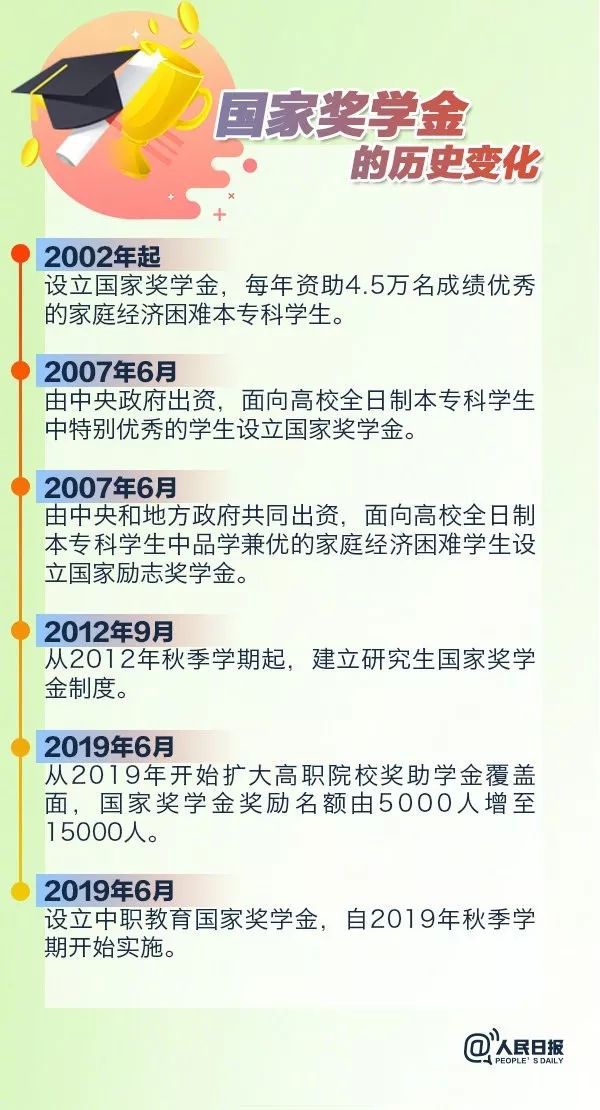 国家奖学金
的历史变化

2002年起
设立国家奖学金，每年资助4.5万名成绩优秀的家庭经济困难本专科学生。

2007年6月
由中央政府出资，面向高校全日制本专科学生中特别优秀的学生设立国家奖学金。

2007年6月
由中央和地方政府共同出资，面向高校全日制本专科学生中品学兼优的家庭经济困难学生设立国家励志奖学金。

2012年9月
从2012年秋季学期起，建立研究生国家奖学金制度。

2019年6月
从2019年开始扩大高职院校奖助学金覆盖面，国家奖学金奖励名额由5000人增至15000人。

2019年6月
设立中职教育国家奖学金，自2019年秋季学期开始实施。

@人民日报
PEOPLE'S DAILY